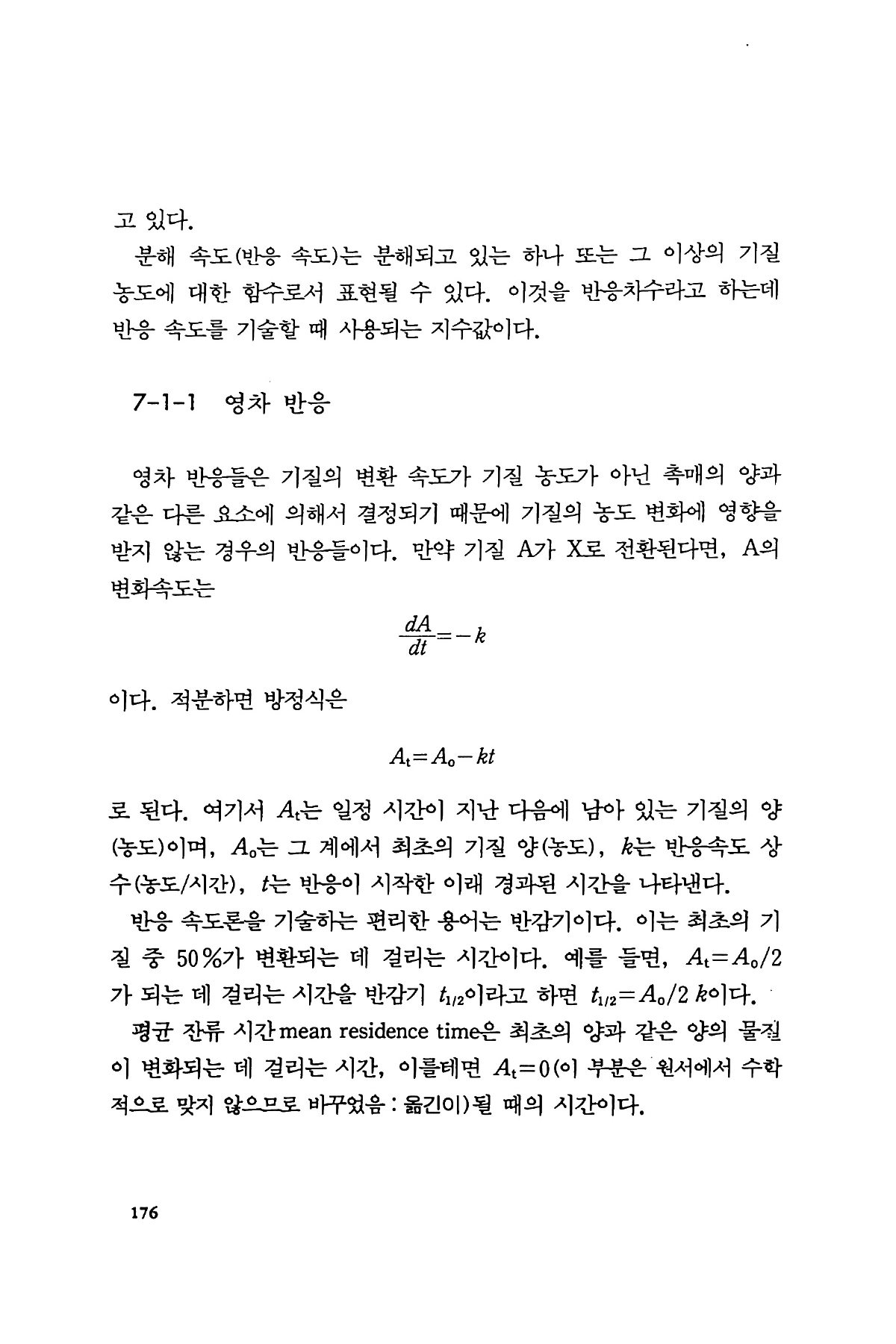 고 있다.

분해 속도(반응 속도)는 분해되고 있는 하나 또는 그 이상의 기질 농도에 대한 함수로서 표현될 수 있다. 이것을 반응차수라고 하는데 반응 속도를 기술할 때 사용되는 지수값이다.

7-1-1 영차 반응

영차 반응들은 기질의 변환 속도가 기질 농도가 아닌 촉매의 양과 같은 다른 요소에 의해서 결정되기 때문에 기질의 농도 변화에 영향을 받지 않는 경우의 반응들이다. 만약 기질 A가 X로 전환된다면, A의 변화속도는

$\frac{dA}{dt}=-k$

이다. 적분하면 방정식은

$A_t=A_0-kt$

로 된다. 여기서 $A_t$는 일정 시간이 지난 다음에 남아 있는 기질의 양(농도)이며, $A_0$는 그 계에서 최초의 기질 양(농도), $k$는 반응속도 상수(농도/시간), $t$는 반응이 시작한 이래 경과된 시간을 나타낸다.

반응 속도론을 기술하는 편리한 용어는 반감기이다. 이는 최초의 기질 중 50%가 변환되는 데 걸리는 시간이다. 예를 들면, $A_t=A_0/2$가 되는 데 걸리는 시간을 반감기 $t_{1/2}$이라고 하면 $t_{1/2}=A_0/2k$이다.

평균 잔류 시간 mean residence time은 최초의 양과 같은 양의 물질이 변화되는 데 걸리는 시간, 이를테면 $A_t=0$(이 부분은 원서에서 수학적으로 맞지 않으므로 바꾸었음 : 옮긴이)될 때의 시간이다.

176